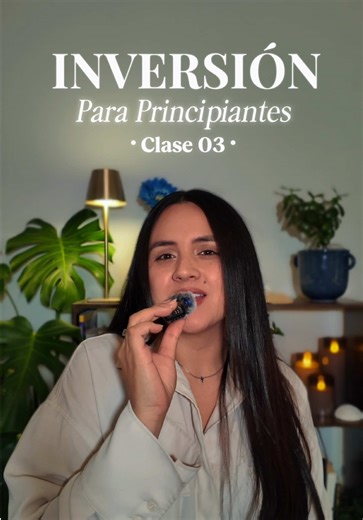 INVERSIÓN
Para Principiantes
• Clase 03 •